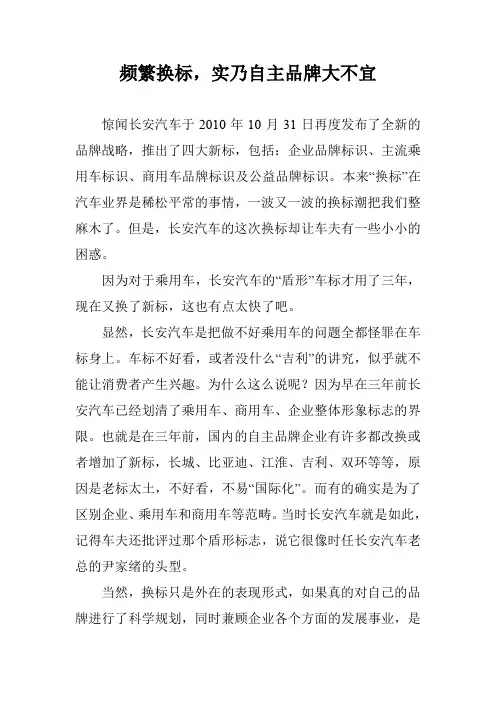 频繁换标，实乃自主品牌大不宜

惊闻长安汽车于 2010 年 10 月 31 日再度发布了全新的品牌战略，推出了四大新标，包括：企业品牌标识、主流乘用车标识、商用车品牌标识及公益品牌标识。本来“换标”在汽车业界是稀松平常的事情，一波又一波的换标潮把我们整麻木了。但是，长安汽车的这次换标却让车夫有一些小小的困惑。

因为对于乘用车，长安汽车的“盾形”车标才用了三年，现在又换了新标，这也有点太快了吧。

显然，长安汽车是把做不好乘用车的问题全都怪罪在车标身上。车标不好看，或者没什么“吉利”的讲究，似乎就不能让消费者产生兴趣。为什么这么说呢？因为早在三年前长安汽车已经划清了乘用车、商用车、企业整体形象标志的界限。也就是在三年前，国内的自主品牌企业有许多都改换或者增加了新标，长城、比亚迪、江淮、吉利、双环等等，原因是老标太土，不好看，不易“国际化”。而有的确实是为了区别企业、乘用车和商用车等范畴。当时长安汽车就是如此，记得车夫还批评过那个盾形标志，说它很像时任长安汽车老总的尹家绪的头型。

当然，换标只是外在的表现形式，如果真的对自己的品牌进行了科学规划，同时兼顾企业各个方面的发展事业，是